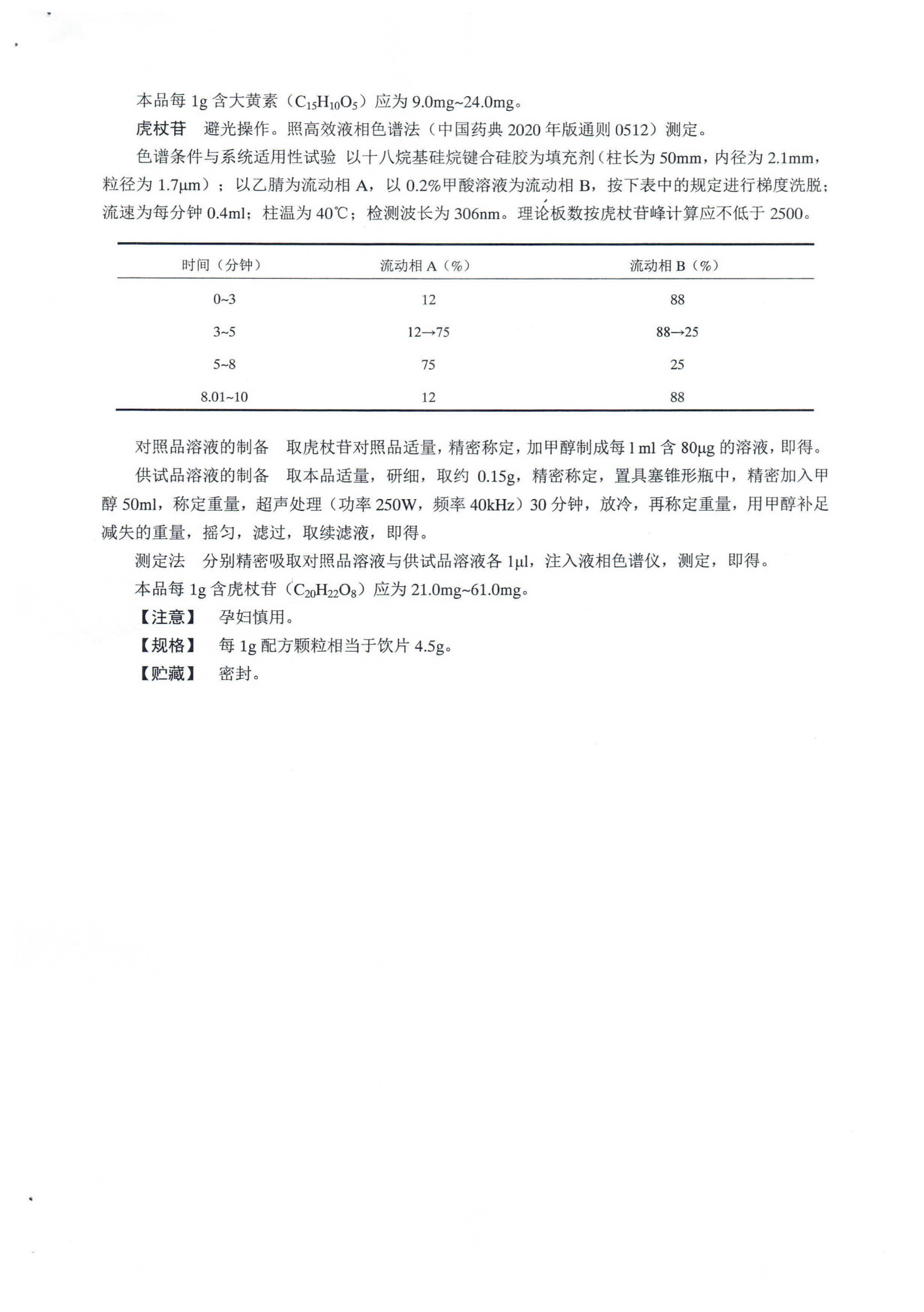 本品每 1g 含大黄素（$C_{15}H_{10}O_5$）应为 9.0mg~24.0mg。

虎杖苷　避光操作。照高效液相色谱法（中国药典 2020 年版通则 0512）测定。

色谱条件与系统适用性试验　以十八烷基硅烷键合硅胶为填充剂（柱长为 50mm，内径为 2.1mm，粒径为 1.7μm）；以乙腈为流动相 A，以 0.2%甲酸溶液为流动相 B，按下表中的规定进行梯度洗脱；流速为每分钟 0.4ml；柱温为 40℃；检测波长为 306nm。理论板数按虎杖苷峰计算应不低于 2500。

| 时间（分钟） | 流动相 A（%） | 流动相 B（%） |
|---|---|---|
| 0~3 | 12 | 88 |
| 3~5 | 12→75 | 88→25 |
| 5~8 | 75 | 25 |
| 8.01~10 | 12 | 88 |

对照品溶液的制备　取虎杖苷对照品适量，精密称定，加甲醇制成每 1 ml 含 80μg 的溶液，即得。

供试品溶液的制备　取本品适量，研细，取约 0.15g，精密称定，置具塞锥形瓶中，精密加入甲醇 50ml，称定重量，超声处理（功率 250W，频率 40kHz）30 分钟，放冷，再称定重量，用甲醇补足减失的重量，摇匀，滤过，取续滤液，即得。

测定法　分别精密吸取对照品溶液与供试品溶液各 1μl，注入液相色谱仪，测定，即得。

本品每 1g 含虎杖苷（$C_{20}H_{22}O_8$）应为 21.0mg~61.0mg。

【注意】　孕妇慎用。

【规格】　每 1g 配方颗粒相当于饮片 4.5g。

【贮藏】　密封。